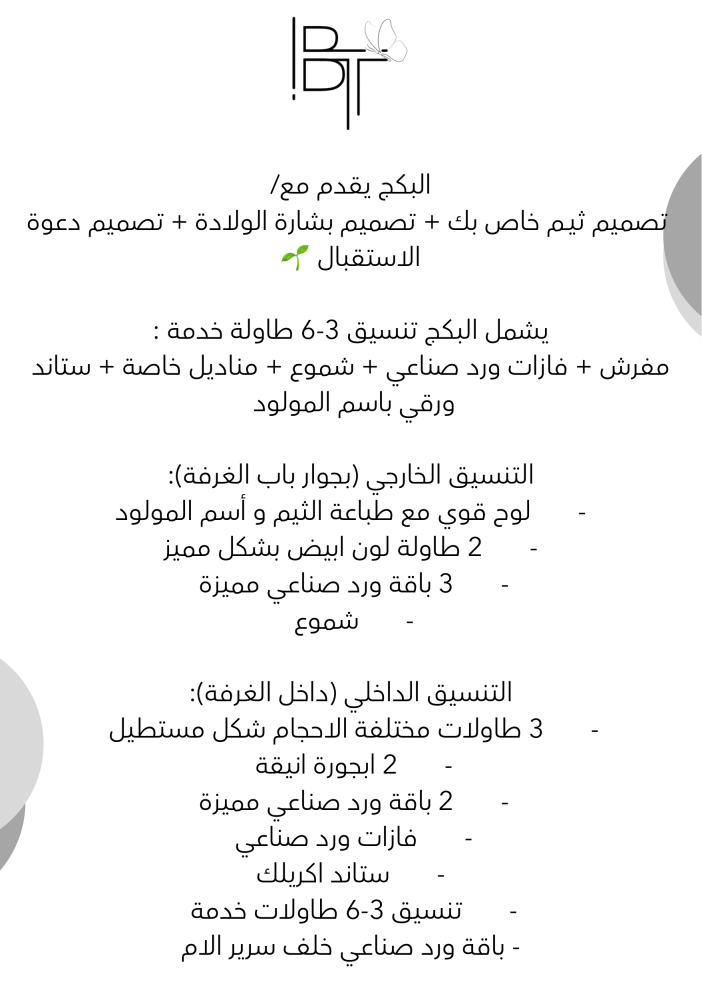 BT

البكج يقدم مع/
تصميم ثيم خاص بك + تصميم بشارة الولادة + تصميم دعوة الاستقبال 🌱

يشمل البكج تنسيق 3-6 طاولة خدمة :
مفرش + فازات ورد صناعي + شموع + مناديل خاصة + ستاند ورقي باسم المولود

التنسيق الخارجي (بجوار باب الغرفة):
- لوح قوي مع طباعة الثيم و أسم المولود
- 2 طاولة لون ابيض بشكل مميز
- 3 باقة ورد صناعي مميزة
- شموع

التنسيق الداخلي (داخل الغرفة):
- 3 طاولات مختلفة الاحجام شكل مستطيل
- 2 ابجورة انيقة
- 2 باقة ورد صناعي مميزة
- فازات ورد صناعي
- ستاند اكريلك
- تنسيق 3-6 طاولات خدمة
- باقة ورد صناعي خلف سرير الام